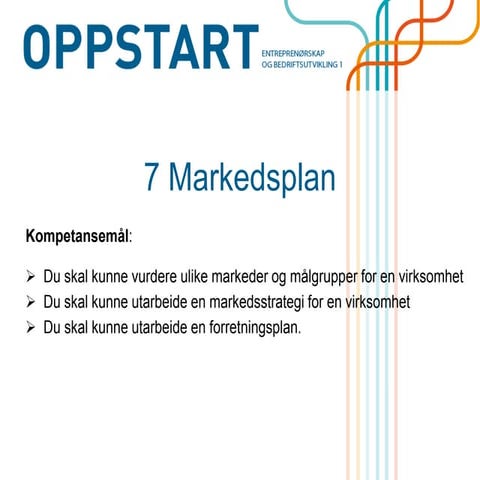 OPPSTART
ENTREPRENØRSKAP
OG BEDRIFTSUTVIKLING 1

7 Markedsplan

Kompetansemål:

➢ Du skal kunne vurdere ulike markeder og målgrupper for en virksomhet
➢ Du skal kunne utarbeide en markedsstrategi for en virksomhet
➢ Du skal kunne utarbeide en forretningsplan.